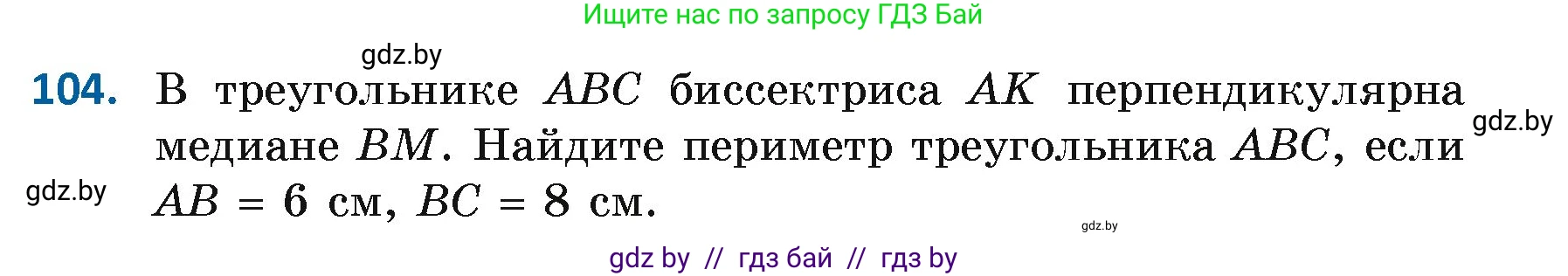 Ищите нас по запросу ГДЗ Бай

gdz.by

104. В треугольнике $ABC$ биссектриса $AK$ перпендикулярна медиане $BM$. Найдите периметр треугольника $ABC$, если $AB = 6$ см, $BC = 8$ см.

gdz.by

gdz.by

gdz.by

gdz by // гдз бай // гдз by